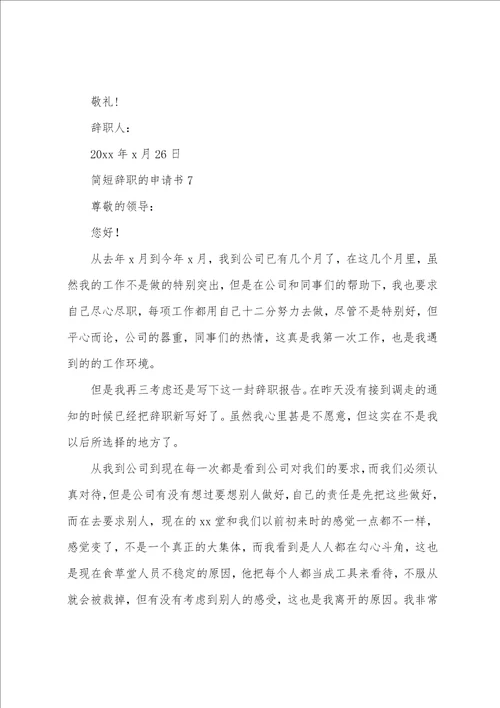 敬礼！

辞职人：

20xx 年 x 月 26 日

简短辞职的申请书 7

尊敬的领导：

您好！

从去年 x 月到今年 x 月，我到公司已有几个月了，在这几个月里，虽然我的工作不是做的特别突出，但是在公司和同事们的帮助下，我也要求自己尽心尽职，每项工作都用自己十二分努力去做，尽管不是特别好，但平心而论，公司的器重，同事们的热情，这真是我第一次工作，也是我遇到的的工作环境。

但是我再三考虑还是写下这一封辞职报告。在昨天没有接到调走的通知的时候已经把辞职新写好了。虽然我心里甚是不愿意，但这实在不是我以后所选择的地方了。

从我到公司到现在每一次都是看到公司对我们的要求，而我们必须认真对待，但是公司有没有想过要想别人做好，自己的责任是先把这些做好，而在去要求别人，现在的 xx 堂和我们以前初来时的感觉一点都不一样，感觉变了，不是一个真正的大集体，而我看到是人人都在勾心斗角，这也是现在食草堂人员不稳定的原因，他把每个人都当成工具来看待，不服从就会被裁掉，但有没有考虑到别人的感受，这也是我离开的原因。我非常